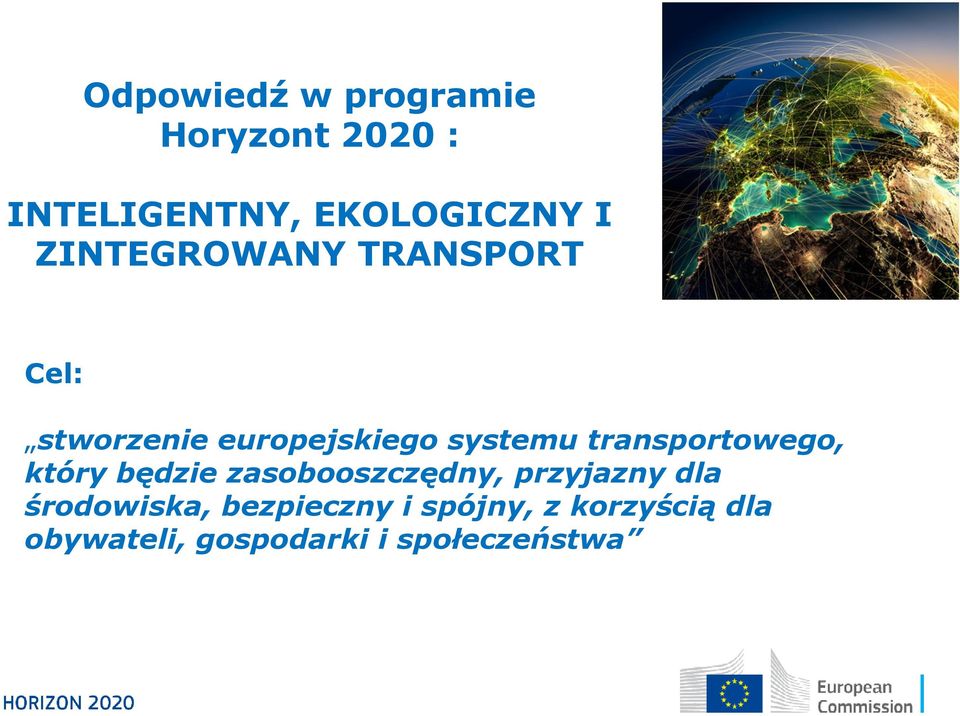 Odpowiedź w programie Horyzont 2020 :

INTELIGENTNY, EKOLOGICZNY I ZINTEGROWANY TRANSPORT

Cel:

„stworzenie europejskiego systemu transportowego, który będzie zasobooszczędny, przyjazny dla środowiska, bezpieczny i spójny, z korzyścią dla obywateli, gospodarki i społeczeństwa”

HORIZON 2020

European Commission